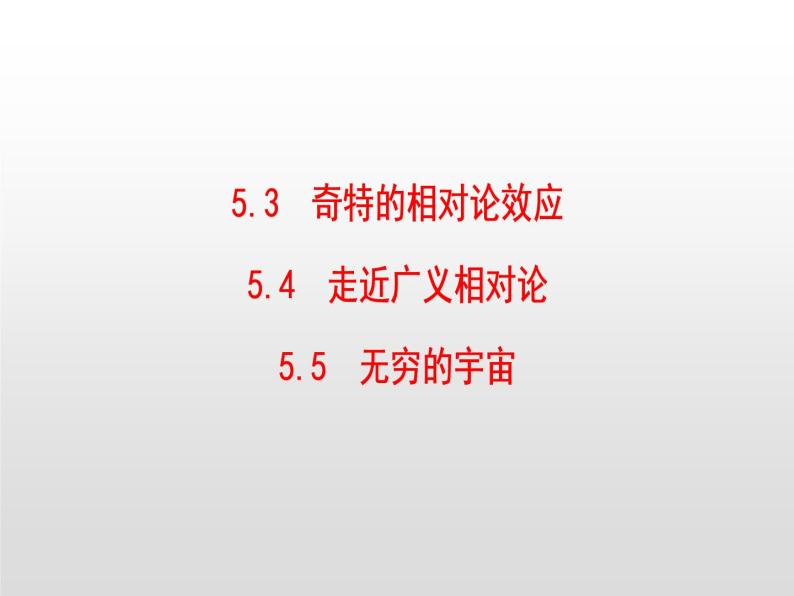 5.3 奇特的相对论效应

5.4 走近广义相对论

5.5 无穷的宇宙